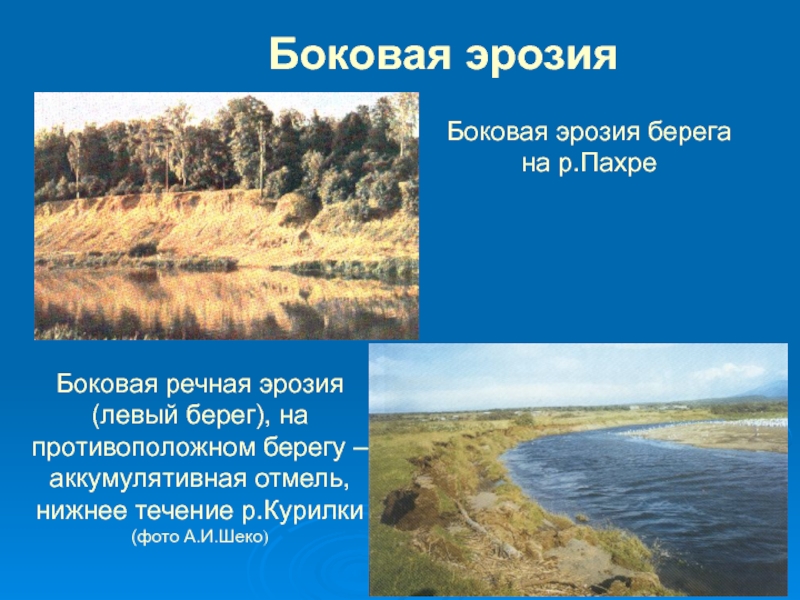 Боковая эрозия

Боковая эрозия берега на р.Пахре

Боковая речная эрозия (левый берег), на противоположном берегу – аккумулятивная отмель, нижнее течение р.Курилки (фото А.И.Шеко)